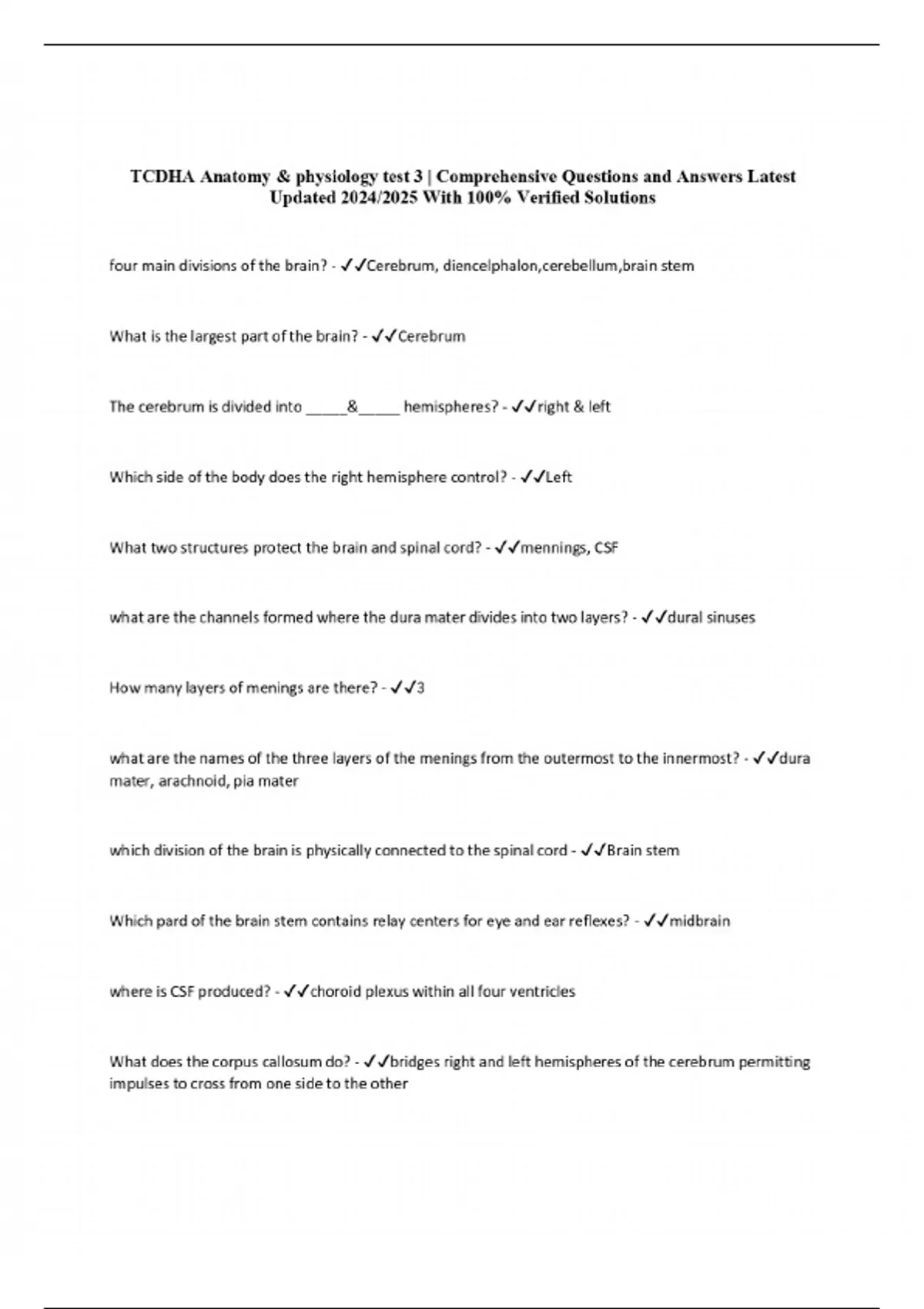 TCDHA Anatomy & physiology test 3 | Comprehensive Questions and Answers Latest Updated 2024/2025 With 100% Verified Solutions

four main divisions of the brain? - ✓✓Cerebrum, diencelphalon,cerebellum,brain stem

What is the largest part of the brain? - ✓✓Cerebrum

The cerebrum is divided into _____&_____ hemispheres? - ✓✓right & left

Which side of the body does the right hemisphere control? - ✓✓Left

What two structures protect the brain and spinal cord? - ✓✓mennings, CSF

what are the channels formed where the dura mater divides into two layers? - ✓✓dural sinuses

How many layers of menings are there? - ✓✓3

what are the names of the three layers of the menings from the outermost to the innermost? - ✓✓dura mater, arachnoid, pia mater

which division of the brain is physically connected to the spinal cord - ✓✓Brain stem

Which pard of the brain stem contains relay centers for eye and ear reflexes? - ✓✓midbrain

where is CSF produced? - ✓✓choroid plexus within all four ventricles

What does the corpus callosum do? - ✓✓bridges right and left hemispheres of the cerebrum permitting impulses to cross from one side to the other